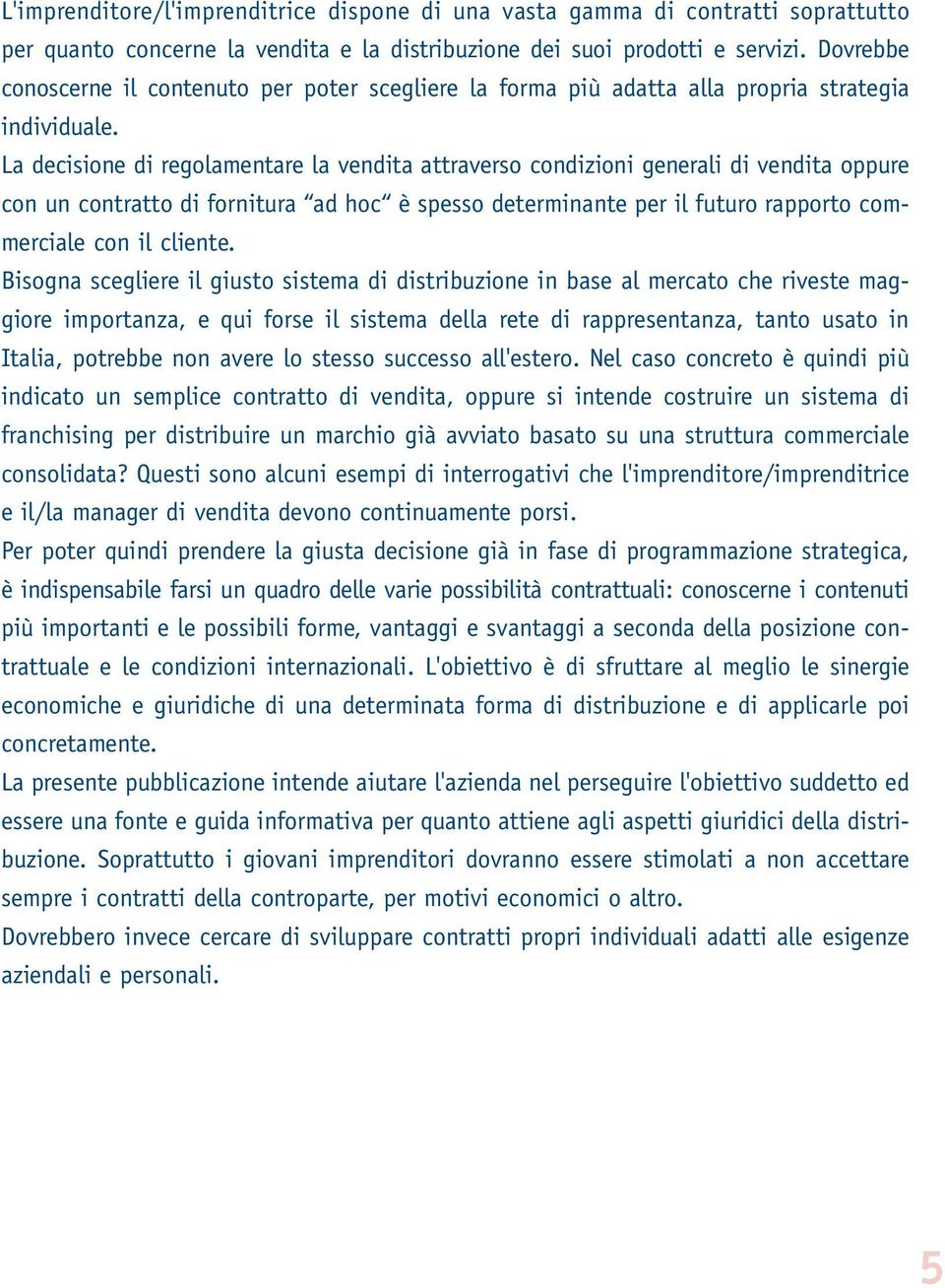 L'imprenditore/l'imprenditrice dispone di una vasta gamma di contratti soprattutto per quanto concerne la vendita e la distribuzione dei suoi prodotti e servizi. Dovrebbe conoscerne il contenuto per poter scegliere la forma più adatta alla propria strategia individuale.
La decisione di regolamentare la vendita attraverso condizioni generali di vendita oppure con un contratto di fornitura “ad hoc“ è spesso determinante per il futuro rapporto commerciale con il cliente.
Bisogna scegliere il giusto sistema di distribuzione in base al mercato che riveste maggiore importanza, e qui forse il sistema della rete di rappresentanza, tanto usato in Italia, potrebbe non avere lo stesso successo all'estero. Nel caso concreto è quindi più indicato un semplice contratto di vendita, oppure si intende costruire un sistema di franchising per distribuire un marchio già avviato basato su una struttura commerciale consolidata? Questi sono alcuni esempi di interrogativi che l'imprenditore/imprenditrice e il/la manager di vendita devono continuamente porsi.
Per poter quindi prendere la giusta decisione già in fase di programmazione strategica, è indispensabile farsi un quadro delle varie possibilità contrattuali: conoscerne i contenuti più importanti e le possibili forme, vantaggi e svantaggi a seconda della posizione contrattuale e le condizioni internazionali. L'obiettivo è di sfruttare al meglio le sinergie economiche e giuridiche di una determinata forma di distribuzione e di applicarle poi concretamente.
La presente pubblicazione intende aiutare l'azienda nel perseguire l'obiettivo suddetto ed essere una fonte e guida informativa per quanto attiene agli aspetti giuridici della distribuzione. Soprattutto i giovani imprenditori dovranno essere stimolati a non accettare sempre i contratti della controparte, per motivi economici o altro.
Dovrebbero invece cercare di sviluppare contratti propri individuali adatti alle esigenze aziendali e personali.

5